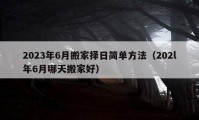 2023年6月搬家择日简单方法（202l年6月哪天搬家好）